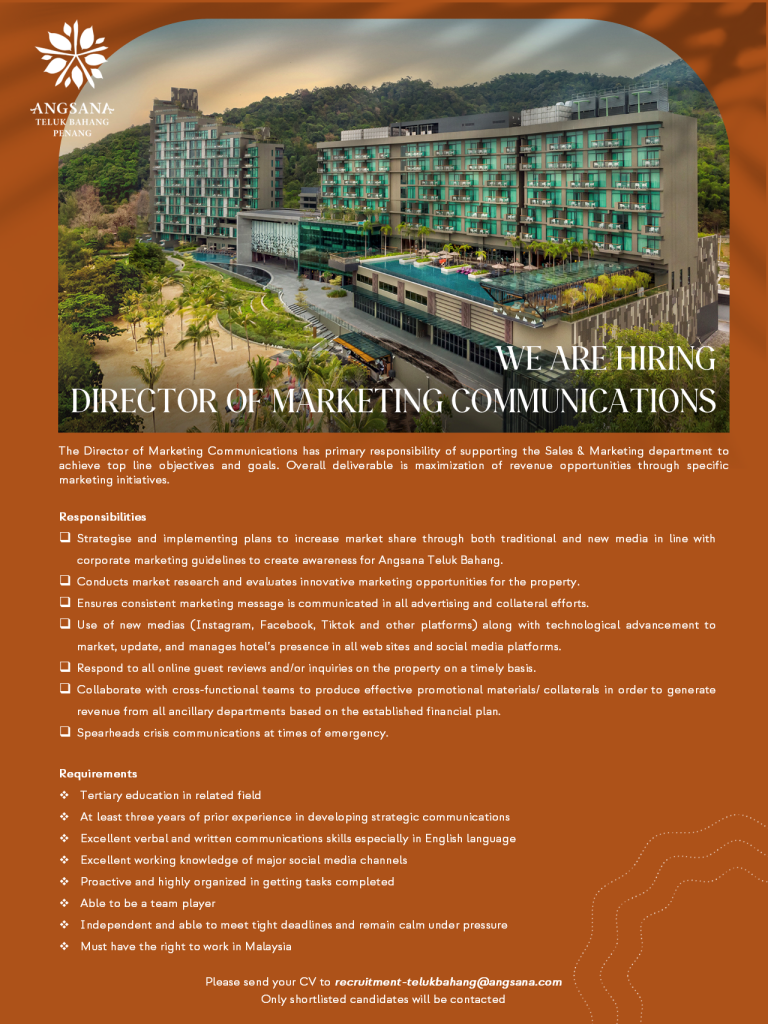 ANGSANA
TELUK BAHANG
PENANG

WE ARE HIRING
DIRECTOR OF MARKETING COMMUNICATIONS

The Director of Marketing Communications has primary responsibility of supporting the Sales & Marketing department to achieve top line objectives and goals. Overall deliverable is maximization of revenue opportunities through specific marketing initiatives.

Responsibilities
☐ Strategise and implementing plans to increase market share through both traditional and new media in line with corporate marketing guidelines to create awareness for Angsana Teluk Bahang.
☐ Conducts market research and evaluates innovative marketing opportunities for the property.
☐ Ensures consistent marketing message is communicated in all advertising and collateral efforts.
☐ Use of new medias (Instagram, Facebook, Tiktok and other platforms) along with technological advancement to market, update, and manages hotel's presence in all web sites and social media platforms.
☐ Respond to all online guest reviews and/or inquiries on the property on a timely basis.
☐ Collaborate with cross-functional teams to produce effective promotional materials/ collaterals in order to generate revenue from all ancillary departments based on the established financial plan.
☐ Spearheads crisis communications at times of emergency.

Requirements
❖ Tertiary education in related field
❖ At least three years of prior experience in developing strategic communications
❖ Excellent verbal and written communications skills especially in English language
❖ Excellent working knowledge of major social media channels
❖ Proactive and highly organized in getting tasks completed
❖ Able to be a team player
❖ Independent and able to meet tight deadlines and remain calm under pressure
❖ Must have the right to work in Malaysia

Please send your CV to recruitment-telukbahang@angsana.com
Only shortlisted candidates will be contacted